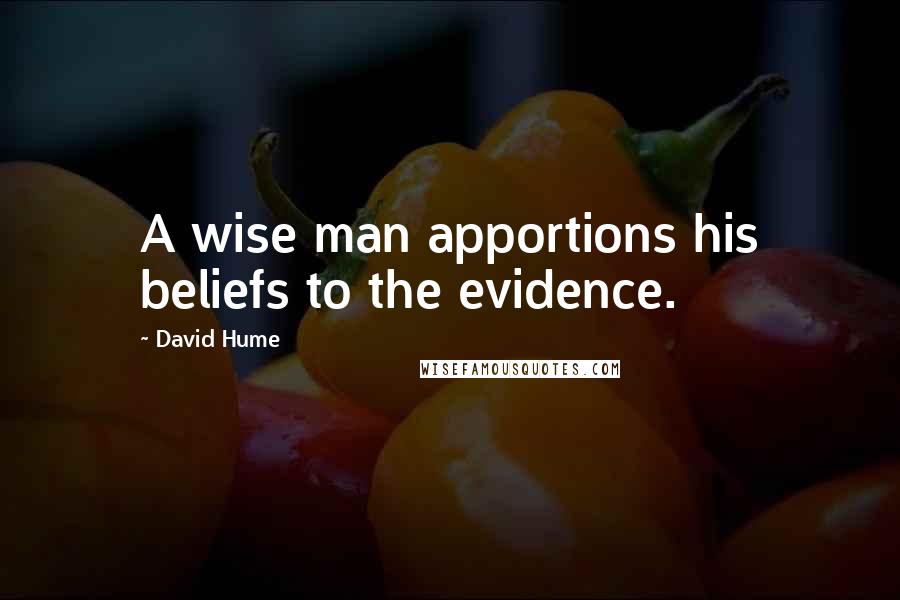 A wise man apportions his beliefs to the evidence.

~ David Hume

WISEFAMOUSQUOTES.COM